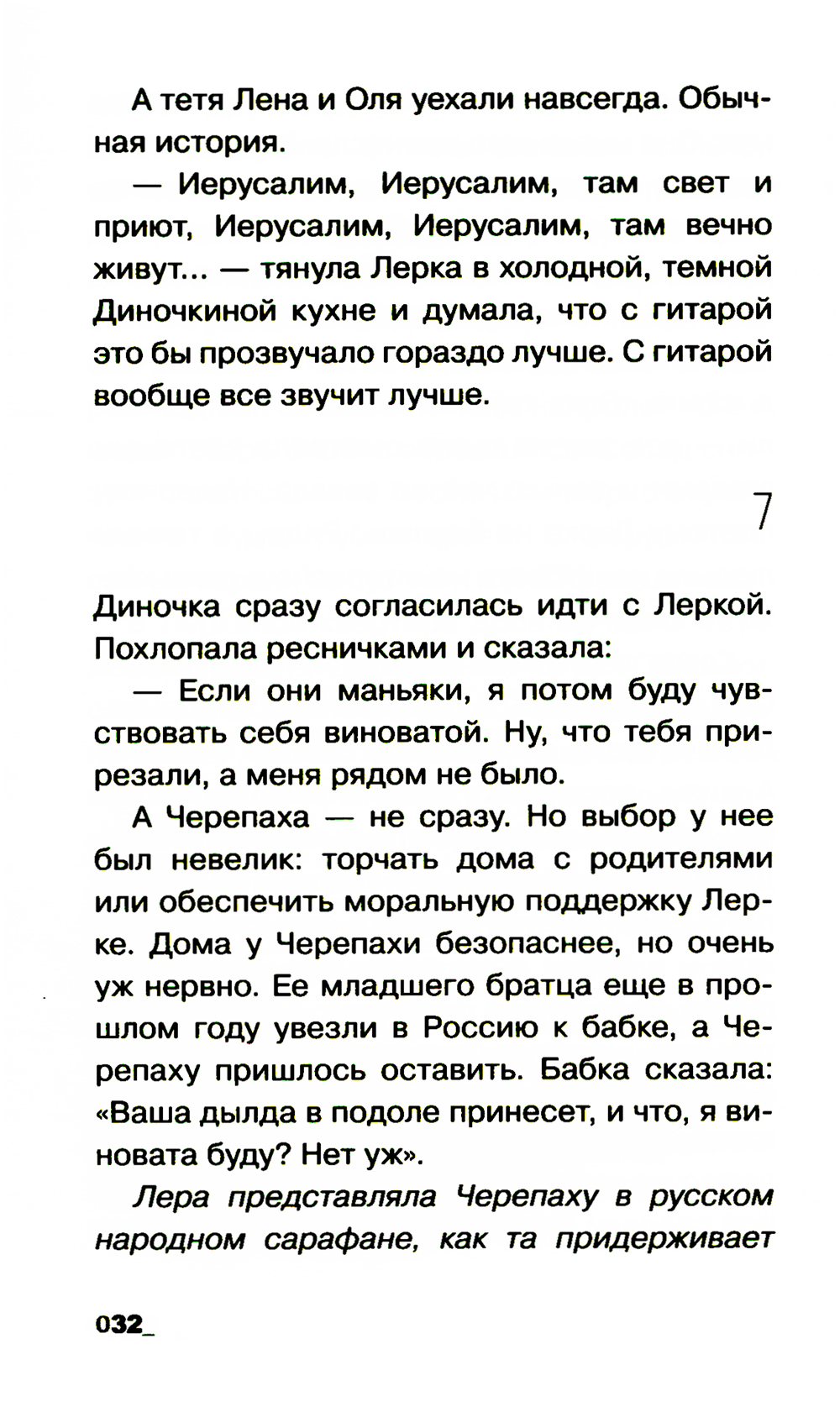 А тетя Лена и Оля уехали навсегда. Обычная история.

— Иерусалим, Иерусалим, там свет и приют, Иерусалим, Иерусалим, там вечно живут... — тянула Лерка в холодной, темной Диночкиной кухне и думала, что с гитарой это бы прозвучало гораздо лучше. С гитарой вообще все звучит лучше.

7

Диночка сразу согласилась идти с Леркой. Похлопала ресничками и сказала:

— Если они маньяки, я потом буду чувствовать себя виноватой. Ну, что тебя прирезали, а меня рядом не было.

А Черепаха — не сразу. Но выбор у нее был невелик: торчать дома с родителями или обеспечить моральную поддержку Лерке. Дома у Черепахи безопаснее, но очень уж нервно. Ее младшего братца еще в прошлом году увезли в Россию к бабке, а Черепаху пришлось оставить. Бабка сказала: «Ваша дылда в подоле принесет, и что, я виновата буду? Нет уж».

Лера представляла Черепаху в русском народном сарафане, как та придерживает

032_